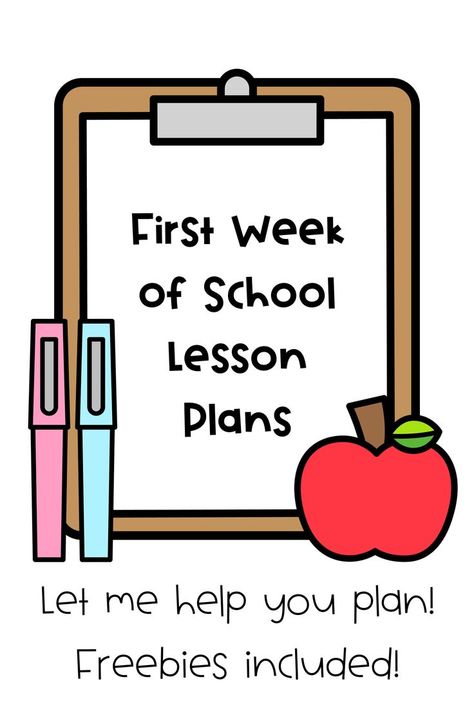 First Week of School Lesson Plans

Let me help you plan!
Freebies included!